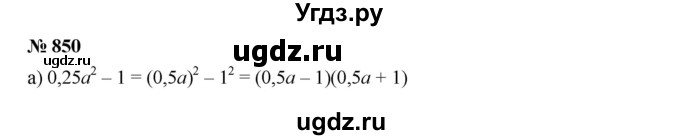 Угдз.ру

№ 850

ugdz.ru

ugdz.ru

а) $0,25a^2 - 1 = (0,5a)^2 - 1^2 = (0,5a - 1)(0,5a + 1)$

ugdz.ru